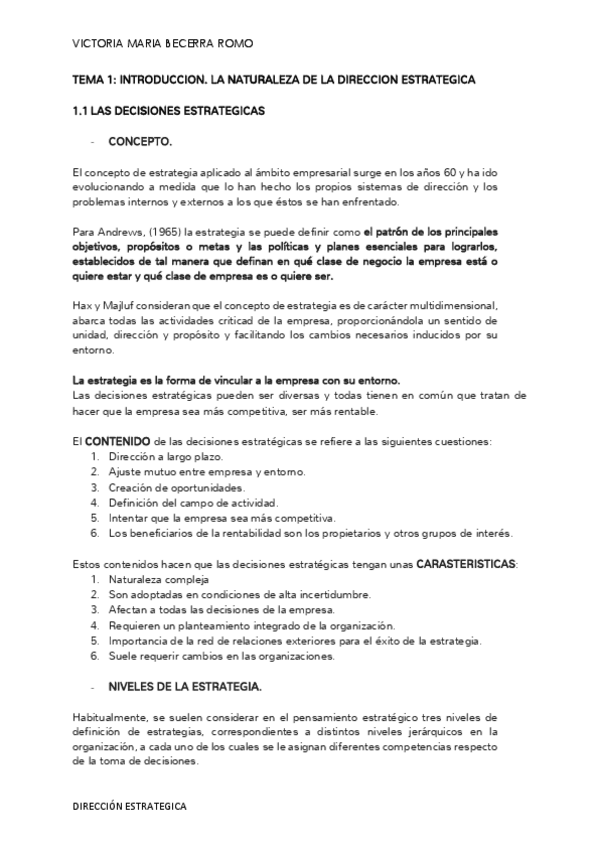 VICTORIA MARIA BECERRA ROMO

TEMA 1: INTRODUCCION. LA NATURALEZA DE LA DIRECCION ESTRATEGICA

1.1 LAS DECISIONES ESTRATEGICAS

- CONCEPTO.

El concepto de estrategia aplicado al ámbito empresarial surge en los años 60 y ha ido evolucionando a medida que lo han hecho los propios sistemas de dirección y los problemas internos y externos a los que éstos se han enfrentado.

Para Andrews, (1965) la estrategia se puede definir como el patrón de los principales objetivos, propósitos o metas y las políticas y planes esenciales para lograrlos, establecidos de tal manera que definan en qué clase de negocio la empresa está o quiere estar y qué clase de empresa es o quiere ser.

Hax y Majluf consideran que el concepto de estrategia es de carácter multidimensional, abarca todas las actividades critical de la empresa, proporcionándola un sentido de unidad, dirección y propósito y facilitando los cambios necesarios inducidos por su entorno.

La estrategia es la forma de vincular a la empresa con su entorno.
Las decisiones estratégicas pueden ser diversas y todas tienen en común que tratan de hacer que la empresa sea más competitiva, ser más rentable.

El CONTENIDO de las decisiones estratégicas se refiere a las siguientes cuestiones:
1. Dirección a largo plazo.
2. Ajuste mutuo entre empresa y entorno.
3. Creación de oportunidades.
4. Definición del campo de actividad.
5. Intentar que la empresa sea más competitiva.
6. Los beneficiarios de la rentabilidad son los propietarios y otros grupos de interés.

Estos contenidos hacen que las decisiones estratégicas tengan unas CARASTERISTICAS:
1. Naturaleza compleja
2. Son adoptadas en condiciones de alta incertidumbre.
3. Afectan a todas las decisiones de la empresa.
4. Requieren un planteamiento integrado de la organización.
5. Importancia de la red de relaciones exteriores para el éxito de la estrategia.
6. Suele requerir cambios en las organizaciones.

- NIVELES DE LA ESTRATEGIA.

Habitualmente, se suelen considerar en el pensamiento estratégico tres niveles de definición de estrategias, correspondientes a distintos niveles jerárquicos en la organización, a cada uno de los cuales se le asignan diferentes competencias respecto de la toma de decisiones.

DIRECCIÓN ESTRATEGICA